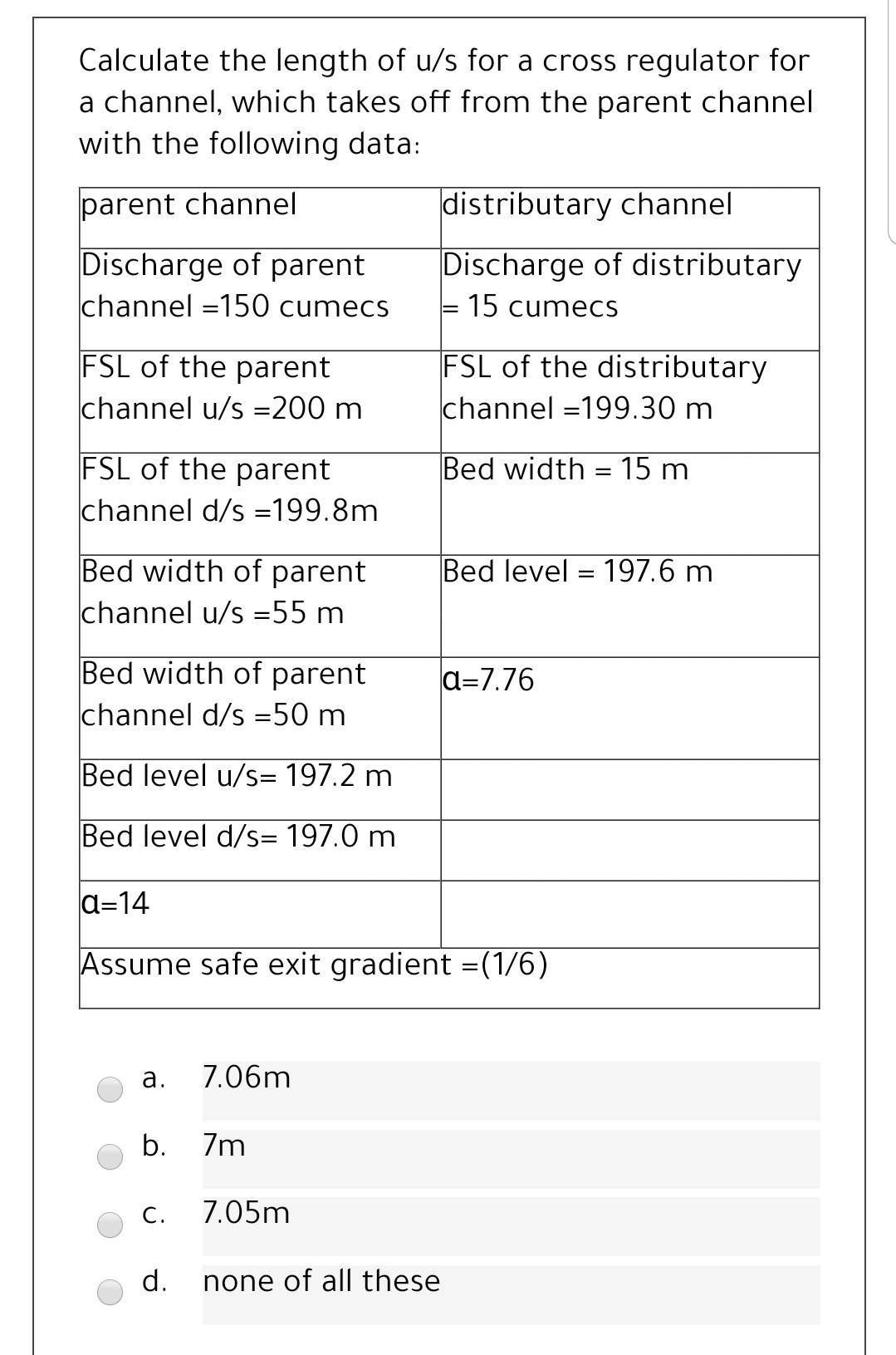 Calculate the length of u/s for a cross regulator for a channel, which takes off from the parent channel with the following data:

| parent channel | distributary channel |
|---|---|
| Discharge of parent channel =150 cumecs | Discharge of distributary = 15 cumecs |
| FSL of the parent channel u/s =200 m | FSL of the distributary channel =199.30 m |
| FSL of the parent channel d/s =199.8m | Bed width = 15 m |
| Bed width of parent channel u/s =55 m | Bed level = 197.6 m |
| Bed width of parent channel d/s =50 m | α=7.76 |
| Bed level u/s= 197.2 m | |
| Bed level d/s= 197.0 m | |
| α=14 | |
| Assume safe exit gradient =(1/6) | |

a. 7.06m

b. 7m

c. 7.05m

d. none of all these